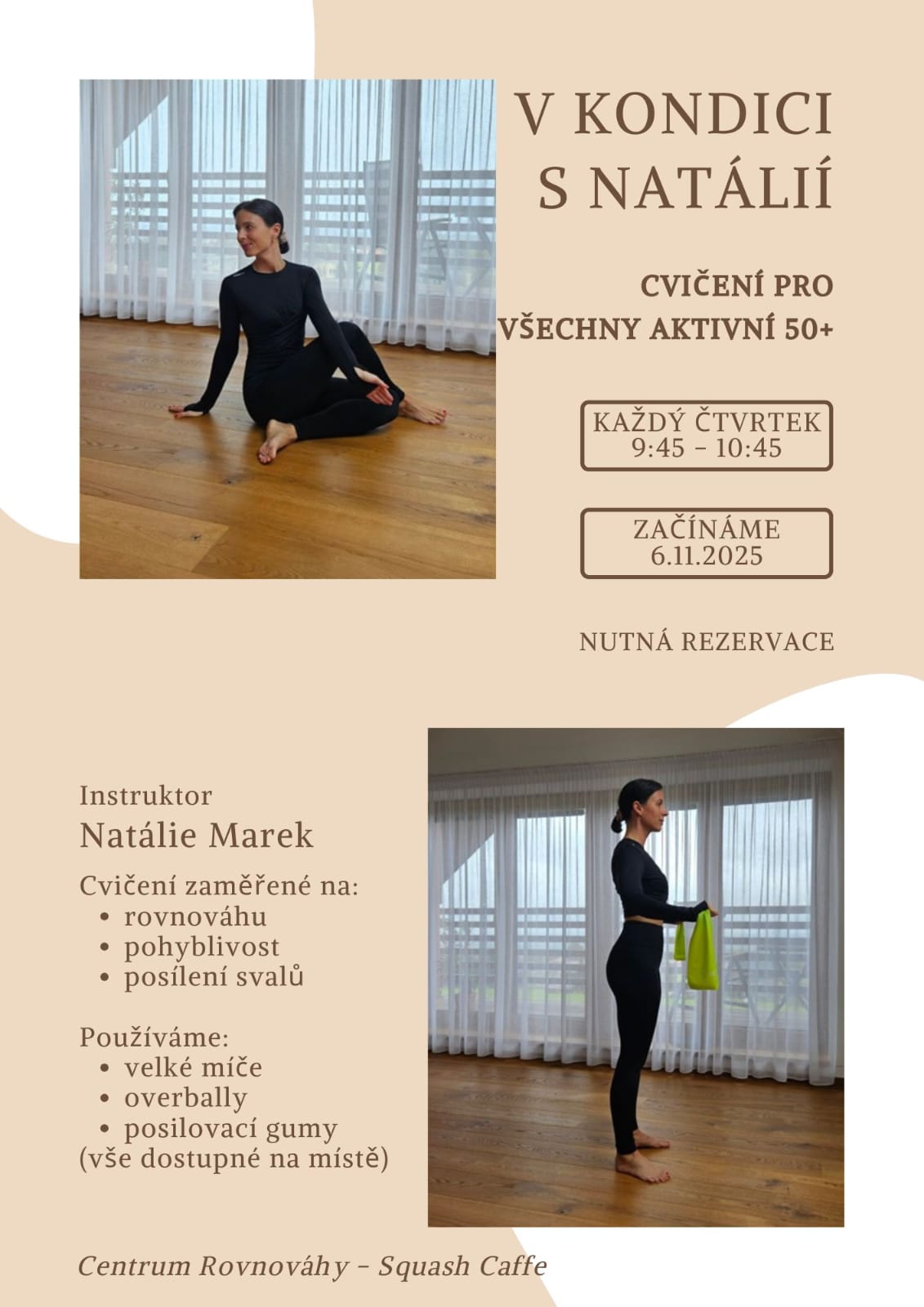 V KONDICI S NATÁLIÍ

CVIČENÍ PRO VŠECHNY AKTIVNÍ 50+

KAŽDÝ ČTVRTEK
9:45 - 10:45

ZAČÍNÁME
6.11.2025

NUTNÁ REZERVACE

Instruktor
Natálie Marek

Cvičení zaměřené na:
• rovnováhu
• pohyblivost
• posílení svalů

Používáme:
• velké míče
• overbally
• posilovací gumy
(vše dostupné na místě)

Centrum Rovnováhy - Squash Caffe